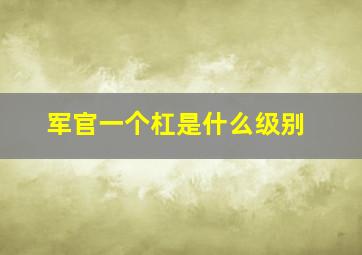 军官一个杠是什么级别